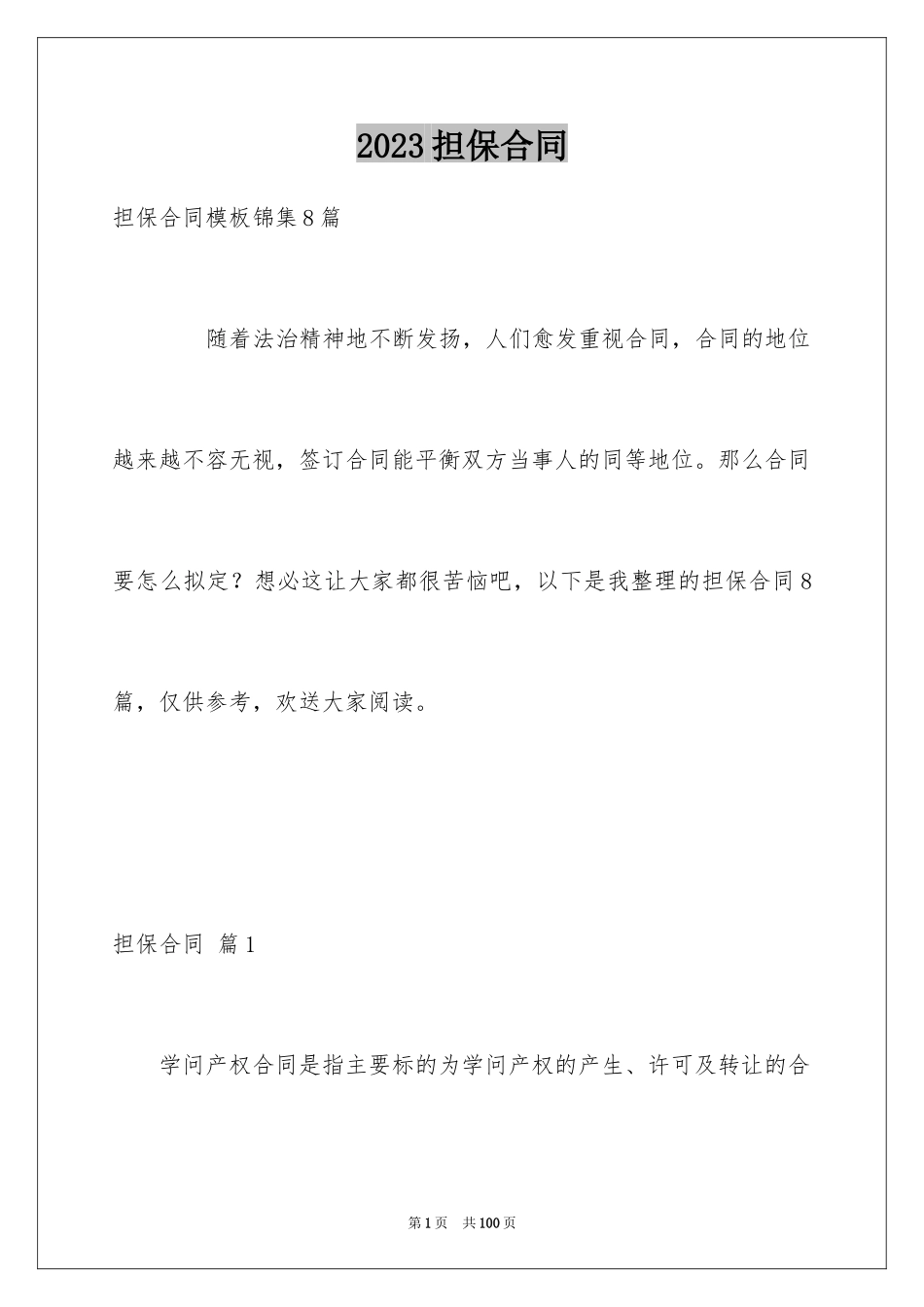 2023担保合同

担保合同模板锦集8篇

随着法治精神地不断发扬，人们愈发重视合同，合同的地位越来越不容无视，签订合同能平衡双方当事人的同等地位。那么合同要怎么拟定？想必这让大家都很苦恼吧，以下是我整理的担保合同8篇，仅供参考，欢送大家阅读。

担保合同 篇1

学问产权合同是指主要标的为学问产权的产生、许可及转让的合

第1页 共100页